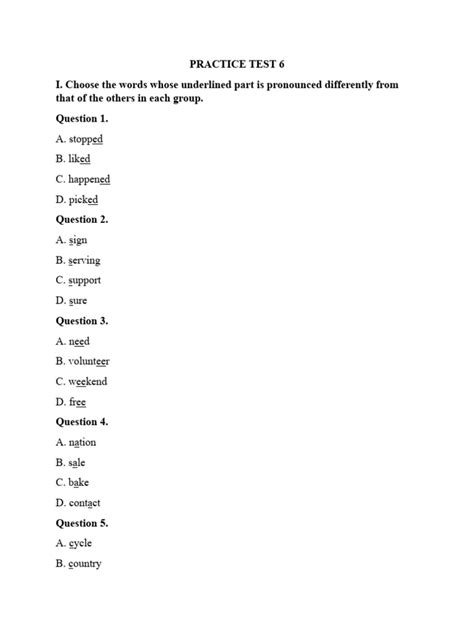 PRACTICE TEST 6

I. Choose the words whose underlined part is pronounced differently from that of the others in each group.

Question 1.

A. stopped

B. liked

C. happened

D. picked

Question 2.

A. sign

B. serving

C. support

D. sure

Question 3.

A. need

B. volunteer

C. weekend

D. free

Question 4.

A. nation

B. sale

C. bake

D. contact

Question 5.

A. cycle

B. country